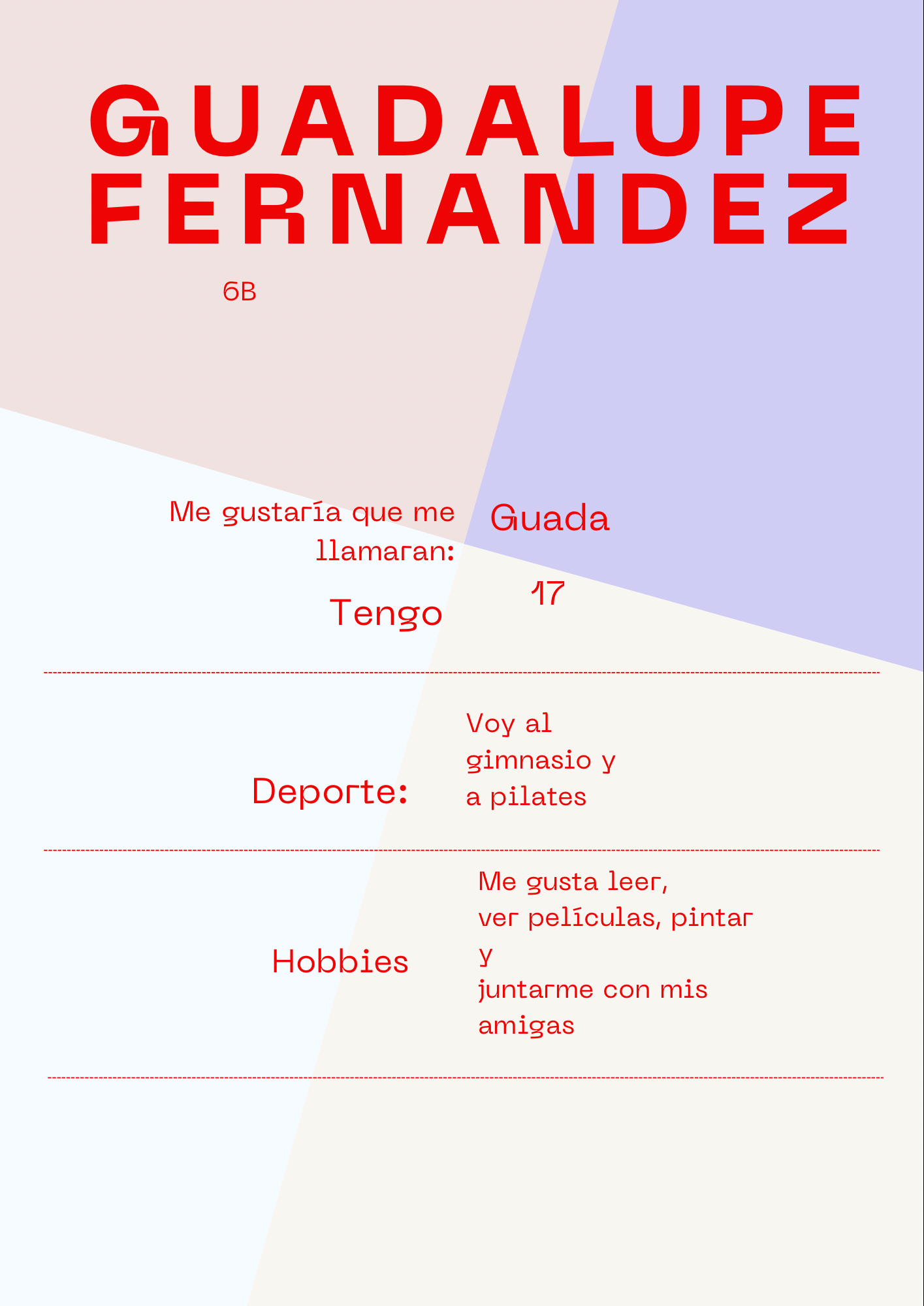 GUADALUPE FERNANDEZ

6B

Me gustaría que me llamaran:

Guada

Tengo

17

Deporte:

Voy al gimnasio y a pilates

Hobbies

Me gusta leer, ver películas, pintar y juntarme con mis amigas